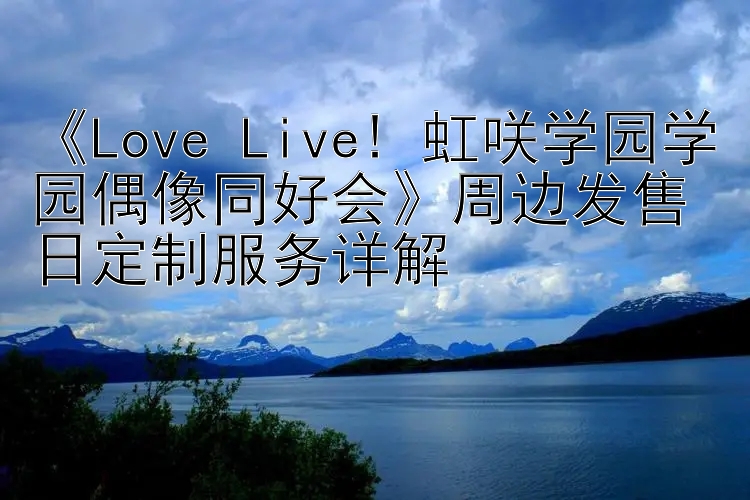 《Love Live! 虹咲学园学园偶像同好会》周边发售日定制服务详解